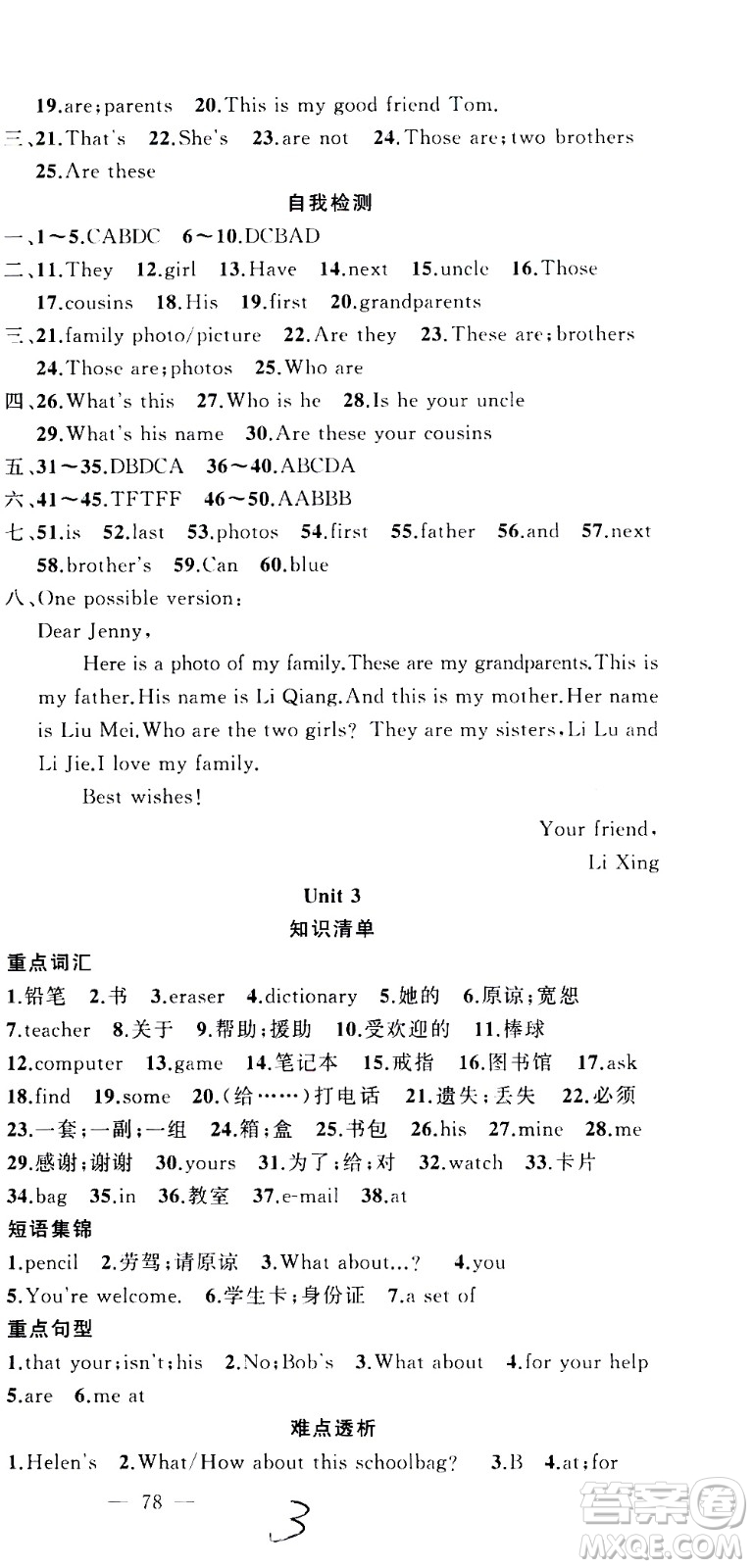 19.are;parents 20.This is my good friend Tom.
三、21.That's 22.She's 23.are not 24.Those are;two brothers
25.Are these

自我检测

一、1～5.CABDC 6～10.DCBAD
二、11.They 12.girl 13.Have 14.next 15.uncle 16.Those
17.cousins 18.His 19.first 20.grandparents
三、21.family photo/picture 22.Are they 23.These are;brothers
24.Those are;photos 25.Who are
四、26.What's this 27.Who is he 28.Is he your uncle
29.What's his name 30.Are these your cousins
五、31～35.DBDCA 36～40.ABCDA
六、41～45.TFTFF 46～50.AABBB
七、51.is 52.last 53.photos 54.first 55.father 56.and 57.next
58.brother's 59.Can 60.blue
八、One possible version:
Dear Jenny,
Here is a photo of my family.These are my grandparents.This is my father.His name is Li Qiang.And this is my mother.Her name is Liu Mei.Who are the two girls? They are my sisters,Li Lu and Li Jie.I love my family.
Best wishes!
Your friend,
Li Xing

Unit 3
知识清单

重点词汇
1.铅笔 2.书 3.eraser 4.dictionary 5.她的 6.原谅;宽恕
7.teacher 8.关于 9.帮助;援助 10.受欢迎的 11.棒球
12.computer 13.game 14.笔记本 15.戒指 16.图书馆 17.ask
18.find 19.some 20.(给……)打电话 21.遗失;丢失 22.必须
23.一套;一副;一组 24.箱;盒 25.书包 26.his 27.mine 28.me
29.感谢;谢谢 30.yours 31.为了;给;对 32.watch 33.卡片
34.bag 35.in 36.教室 37.e-mail 38.at
短语集锦
1.pencil 2.劳驾;请原谅 3.What about...? 4.you
5.You're welcome. 6.学生卡;身份证 7.a set of
重点句型
1.that your;isn't;his 2.No;Bob's 3.What about 4.for your help
5.are 6.me at

难点透析
1.Helen's 2.What/How about this schoolbag? 3.B 4.at;for

— 78 —
3
答案圈 MXQE.COM